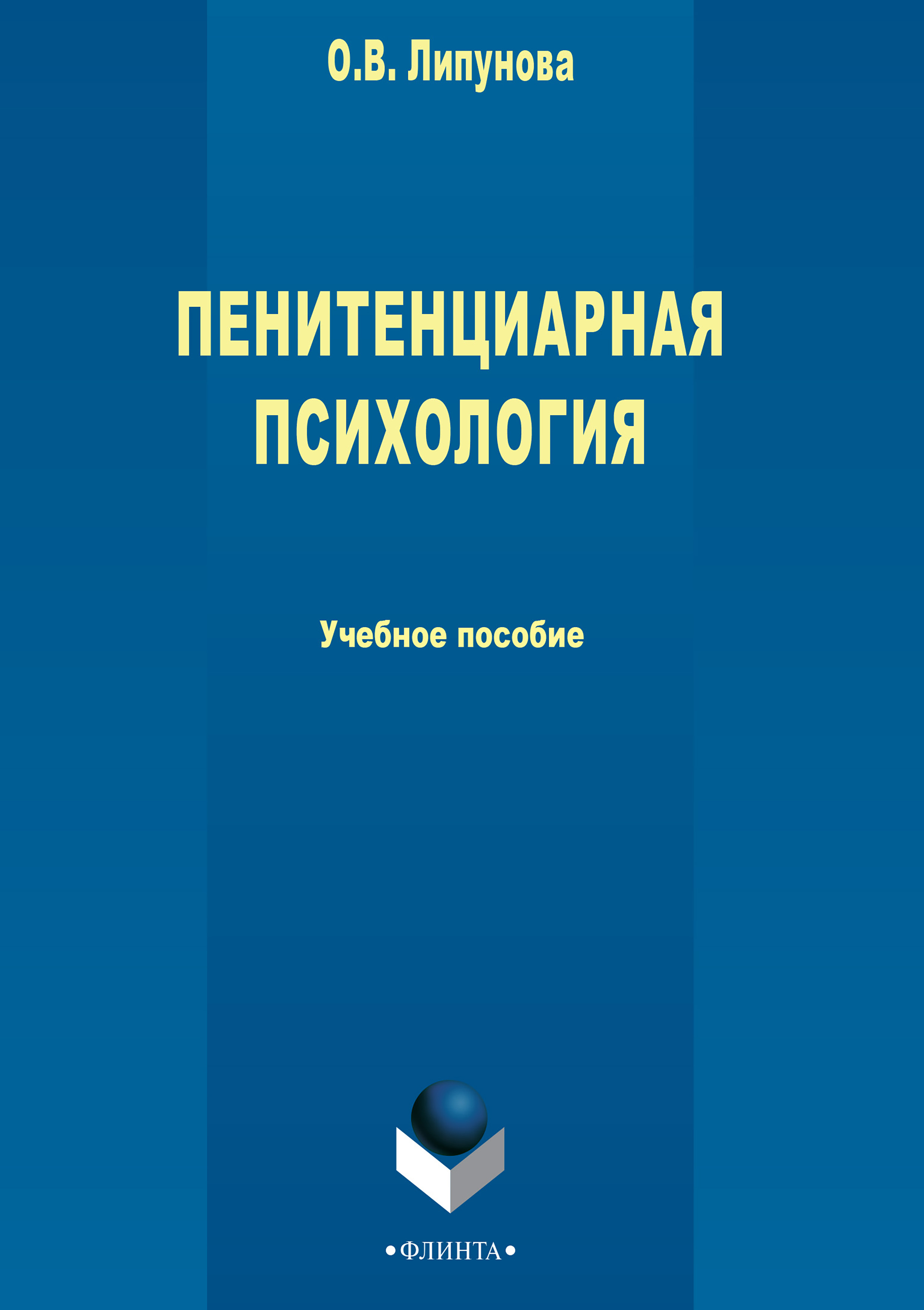 О.В. Липунова

ПЕНИТЕНЦИАРНАЯ ПСИХОЛОГИЯ

Учебное пособие

•ФЛИНТА•